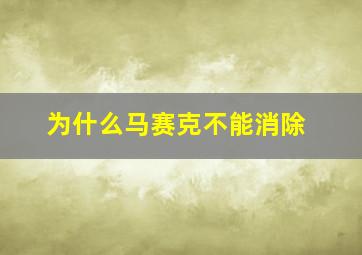 为什么马赛克不能消除